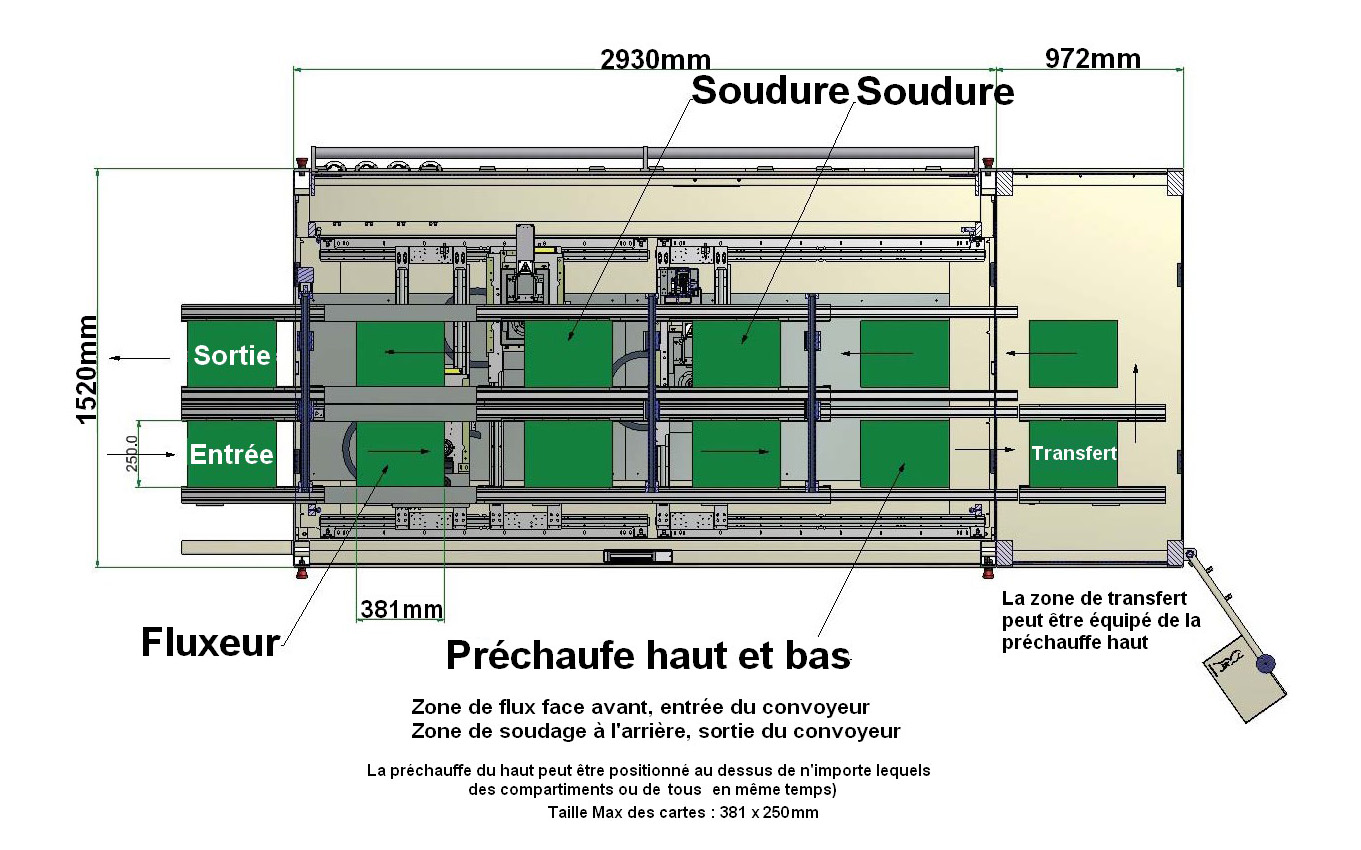 2930mm

972mm

Soudure

Soudure

1520mm

Sortie

Entrée

250.0

Transfert

381mm

Fluxeur

Préchaufe haut et bas

La zone de transfert peut être équipé de la préchauffe haut

Zone de flux face avant, entrée du convoyeur
Zone de soudage à l'arrière, sortie du convoyeur

La préchauffe du haut peut être positionné au dessus de n'importe lequels des compartiments ou de tous en même temps)
Taille Max des cartes : 381 x 250mm